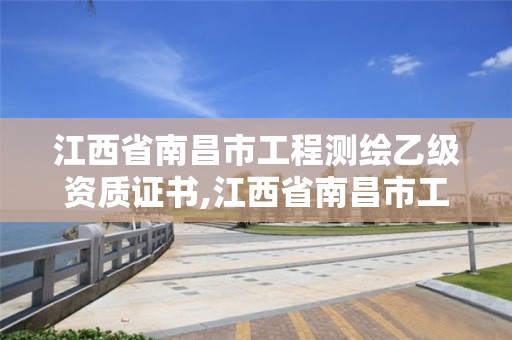 江西省南昌市工程测绘乙级资质证书,江西省南昌市工